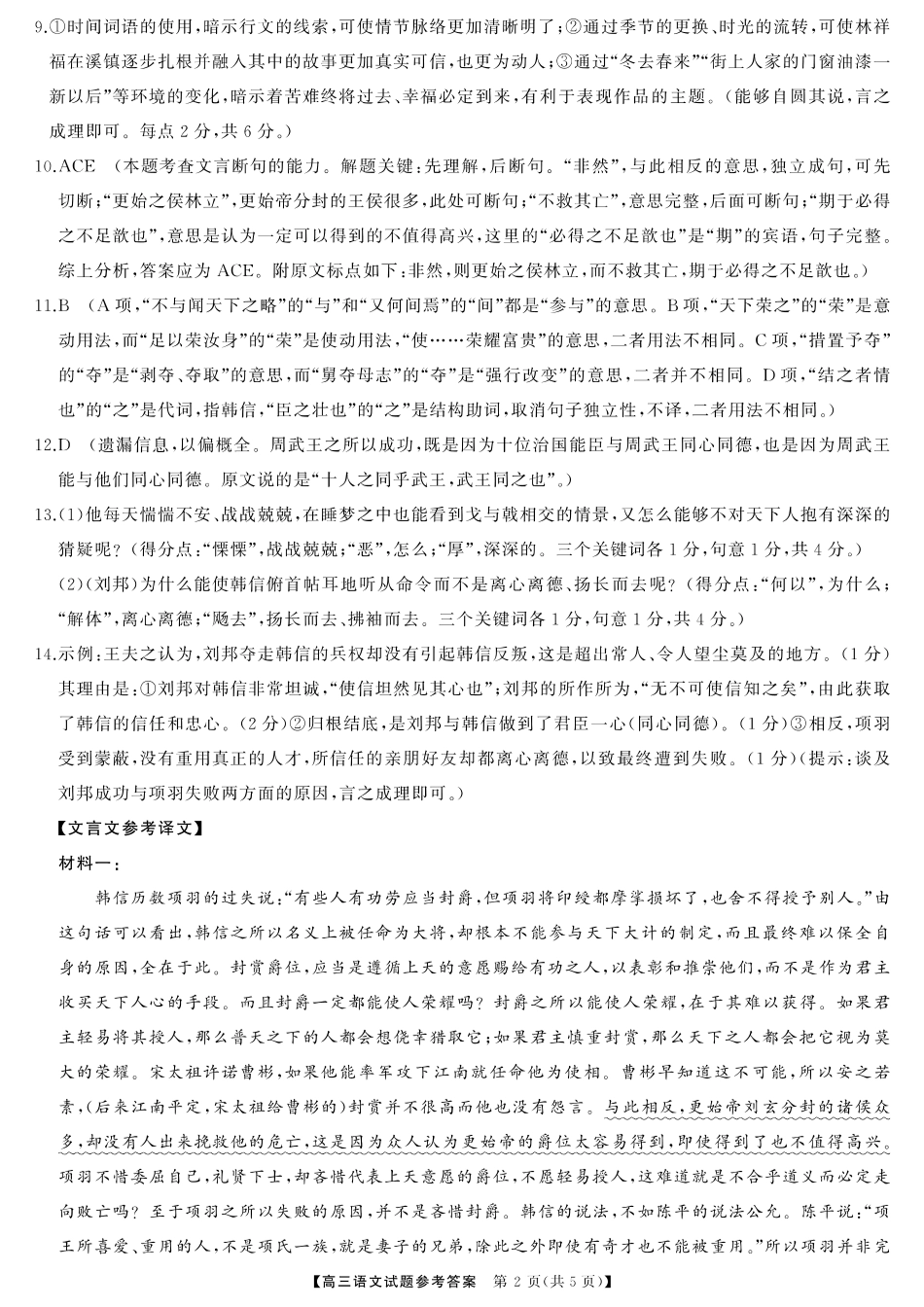 9.①时间词语的使用，暗示行文的线索，可使情节脉络更加清晰明了；②通过季节的更换、时光的流转，可使林祥福在溪镇逐步扎根并融入其中的故事更加真实可信，也更为动人；③通过“冬去春来”“街上人家的门窗油漆一新以后”等环境的变化，暗示着苦难终将过去、幸福必定到来，有利于表现作品的主题。（能够自圆其说，言之成理即可。每点2分，共6分。）

10.ACE （本题考查文言断句的能力。解题关键：先理解，后断句。“非然”，与此相反的意思，独立成句，可先切断；“更始之侯林立”，更始帝分封的王侯很多，此处可断句；“不救其亡”，意思完整，后面可断句；“期于必得之不足歆也”，意思是认为一定可以得到的不值得高兴，这里的“必得之不足歆也”是“期”的宾语，句子完整。综上分析，答案应为ACE。附原文标点如下：非然，则更始之侯林立，而不救其亡，期于必得之不足歆也。）

11.B （A项，“不与闻天下之略”的“与”和“又何间焉”的“间”都是“参与”的意思。B项，“天下荣之”的“荣”是意动用法，而“足以荣汝身”的“荣”是使动用法，“使……荣耀富贵”的意思，二者用法不相同。C项，“措置予夺”的“夺”是“剥夺、夺取”的意思，而“舅夺母志”的“夺”是“强行改变”的意思，二者并不相同。D项，“结之者情也”的“之”是代词，指韩信，“臣之壮也”的“之”是结构助词，取消句子独立性，不译，二者用法不相同。）

12.D （遗漏信息，以偏概全。周武王之所以成功，既是因为十位治国能臣与周武王同心同德，也是因为周武王能与他们同心同德。原文说的是“十人之同乎武王，武王同之也”。）

13.(1)他每天惴惴不安、战战兢兢，在睡梦之中也能看到戈与戟相交的情景，又怎么能够不对天下人抱有深深的猜疑呢？（得分点：“慄慄”，战战兢兢；“恶”，怎么；“厚”，深深的。三个关键词各1分，句意1分，共4分。）

(2)（刘邦）为什么能使韩信俯首帖耳地听从命令而不是离心离德、扬长而去呢？（得分点：“何以”，为什么；“解体”，离心离德；“飏去”，扬长而去、拂袖而去。三个关键词各1分，句意1分，共4分。）

14.示例：王夫之认为，刘邦夺走韩信的兵权却没有引起韩信反叛，这是超出常人、令人望尘莫及的地方。（1分）其理由是：①刘邦对韩信非常坦诚，“使信坦然见其心也”；刘邦的所作所为，“无不可使信知之矣”，由此获取了韩信的信任和忠心。（2分）②归根结底，是刘邦与韩信做到了君臣一心（同心同德）。（1分）③相反，项羽受到蒙蔽，没有重用真正的人才，所信任的亲朋好友却都离心离德，以致最终遭到失败。（1分）（提示：谈及刘邦成功与项羽失败两方面的原因，言之成理即可。）

【文言文参考译文】

材料一：

韩信历数项羽的过失说：“有些人有功劳应当封爵，但项羽将印绶都摩挲损坏了，也舍不得授予别人。”由这句话可以看出，韩信之所以名义上被任命为大将，却根本不能参与天下大计的制定，而且最终难以保全自身的原因，全在于此。封赏爵位，应当是遵循上天的意愿赐给有功之人，以表彰和推崇他们，而不是作为君主收买天下人心的手段。而且封爵一定都能使人荣耀吗？封爵之所以能使人荣耀，在于其难以获得。如果君主轻易将其授人，那么普天之下的人都会想侥幸猎取它；如果君主慎重封赏，那么天下之人都会把它视为莫大的荣耀。宋太祖许诺曹彬，如果他能率军攻下江南就任命他为使相。曹彬早知道这不可能，所以安之若素，（后来江南平定，宋太祖给曹彬的）封赏并不很高而他也没有怨言。与此相反，更始帝刘玄分封的诸侯众多，却没有人出来挽救他的危亡，这是因为众人认为更始帝的爵位太容易得到，即使得到了也不值得高兴。项羽不惜委屈自己，礼贤下士，却吝惜代表上天意愿的爵位，不愿轻易授人，这难道就是不合乎道义而必定走向败亡吗？至于项羽之所以失败的原因，并不是吝惜封爵。韩信的说法，不如陈平的说法公允。陈平说：“项王所喜爱、重用的人，不是项氏一族，就是妻子的兄弟，除此之外即使有奇才也不能被重用。”所以项羽并非完

【高三语文试题参考答案 第2页（共5页）】